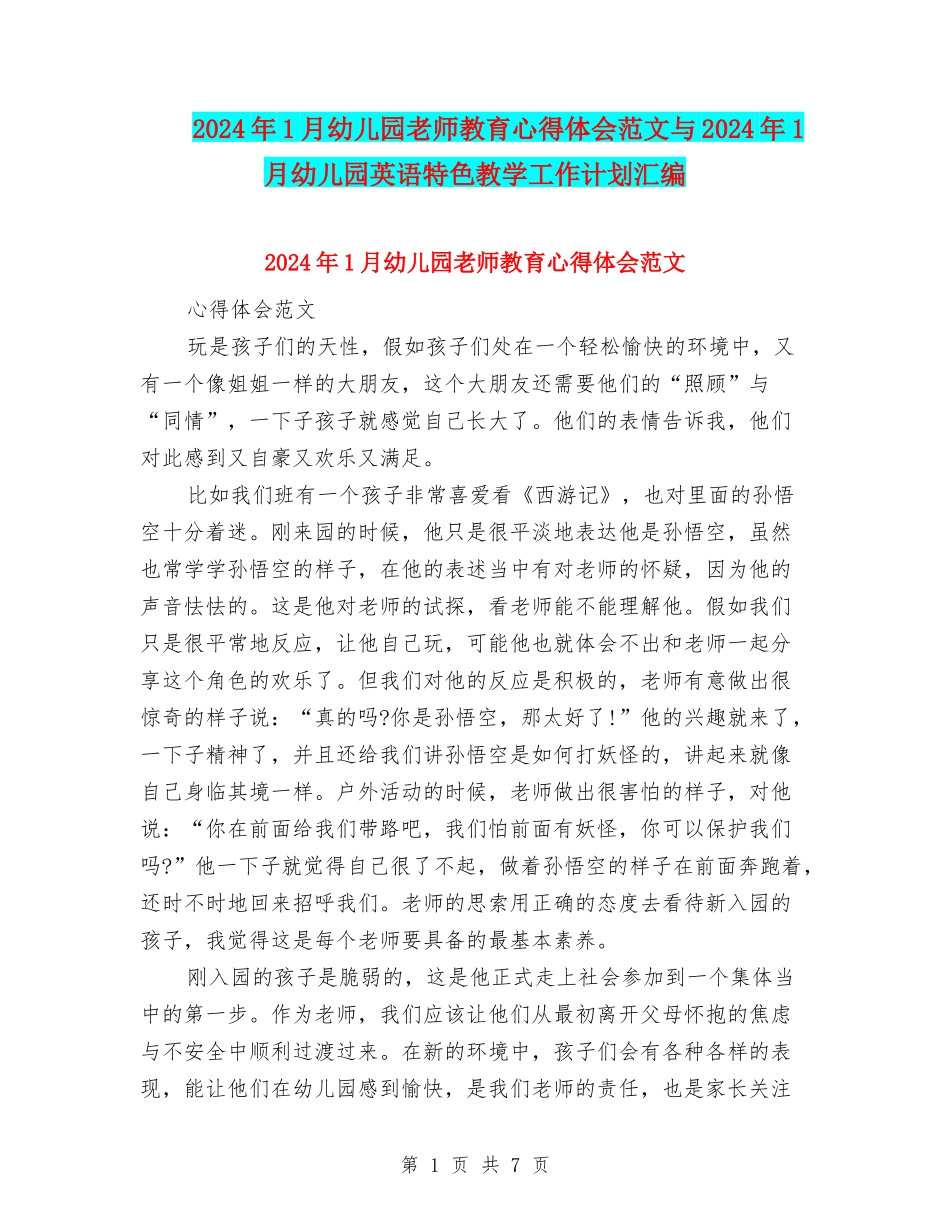 2024年1月幼儿园老师教育心得体会范文与2024年1月幼儿园英语特色教学工作计划汇编

2024年1月幼儿园老师教育心得体会范文

心得体会范文

玩是孩子们的天性，假如孩子们处在一个轻松愉快的环境中，又有一个像姐姐一样的大朋友，这个大朋友还需要他们的“照顾”与“同情”，一下子孩子就感觉自己长大了。他们的表情告诉我，他们对此感到又自豪又欢乐又满足。

比如我们班有一个孩子非常喜爱看《西游记》，也对里面的孙悟空十分着迷。刚来园的时候，他只是很平淡地表达他是孙悟空，虽然也常学学孙悟空的样子，在他的表述当中有对老师的怀疑，因为他的声音怯怯的。这是他对老师的试探，看老师能不能理解他。假如我们只是很平常地反应，让他自己玩，可能他也就体会不出和老师一起分享这个角色的欢乐了。但我们对他的反应是积极的，老师有意做出很惊奇的样子说：“真的吗?你是孙悟空，那太好了!”他的兴趣就来了，一下子精神了，并且还给我们讲孙悟空是如何打妖怪的，讲起来就像自己身临其境一样。户外活动的时候，老师做出很害怕的样子，对他说：“你在前面给我们带路吧，我们怕前面有妖怪，你可以保护我们吗?”他一下子就觉得自己很了不起，做着孙悟空的样子在前面奔跑着，还时不时地回来招呼我们。老师的思索用正确的态度去看待新入园的孩子，我觉得这是每个老师要具备的最基本素养。

刚入园的孩子是脆弱的，这是他正式走上社会参加到一个集体当中的第一步。作为老师，我们应该让他们从最初离开父母怀抱的焦虑与不安全中顺利过渡过来。在新的环境中，孩子们会有各种各样的表现，能让他们在幼儿园感到愉快，是我们老师的责任，也是家长关注

第 1 页 共 7 页